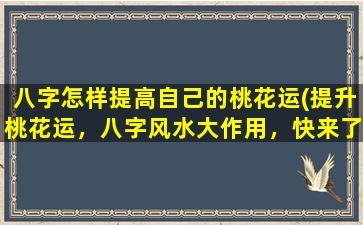 八字怎样提高自己的桃花运(提升桃花运，八字风水大作用，快来了